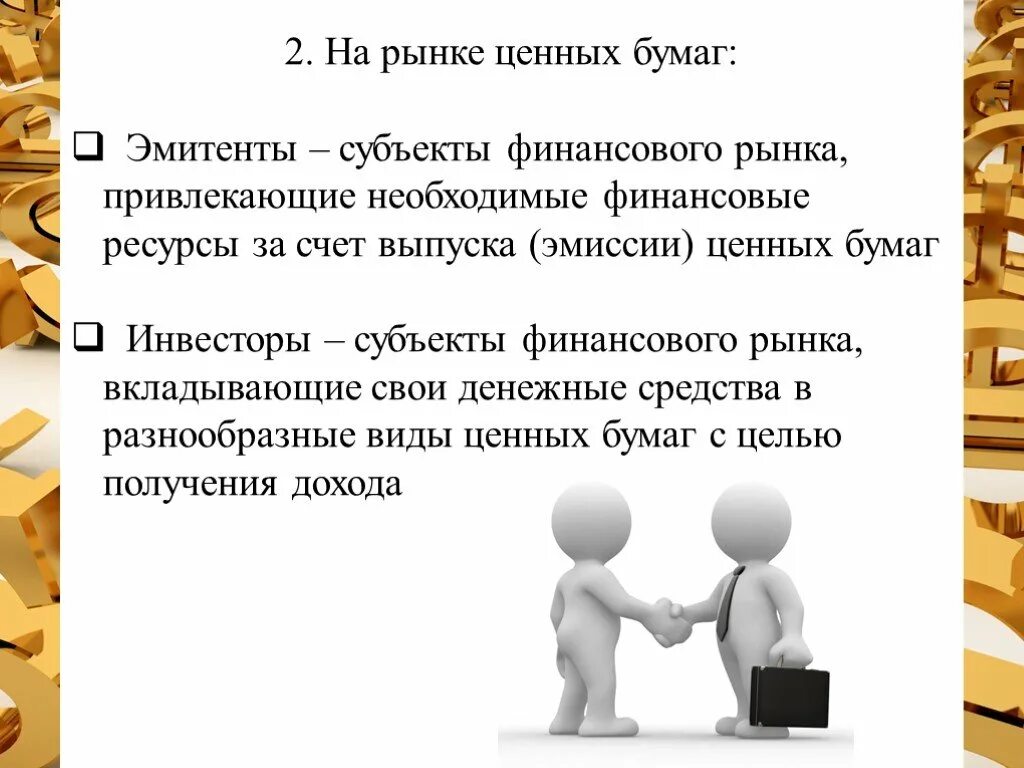 2. На рынке ценных бумаг:

❑ Эмитенты – субъекты финансового рынка, привлекающие необходимые финансовые ресурсы за счет выпуска (эмиссии) ценных бумаг

❑ Инвесторы – субъекты финансового рынка, вкладывающие свои денежные средства в разнообразные виды ценных бумаг с целью получения дохода